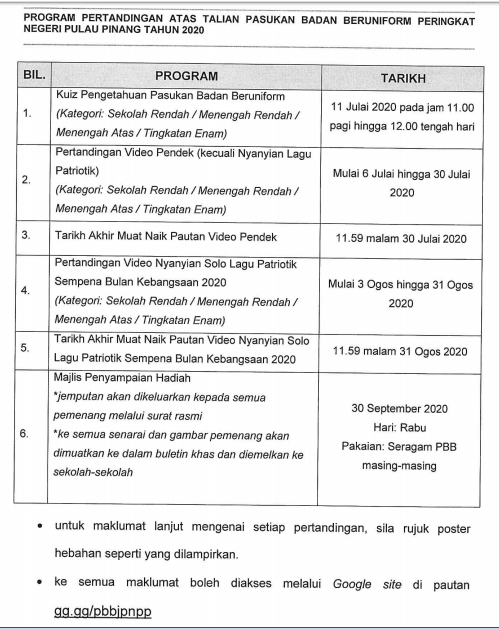 PROGRAM PERTANDINGAN ATAS TALIAN PASUKAN BADAN BERUNIFORM PERINGKAT NEGERI PULAU PINANG TAHUN 2020

| BIL. | PROGRAM | TARIKH |
|---|---|---|
| 1. | Kuiz Pengetahuan Pasukan Badan Beruniform (Kategori: Sekolah Rendah / Menengah Rendah / Menengah Atas / Tingkatan Enam) | 11 Julai 2020 pada jam 11.00 pagi hingga 12.00 tengah hari |
| 2. | Pertandingan Video Pendek (kecuali Nyanyian Lagu Patriotik) (Kategori: Sekolah Rendah / Menengah Rendah / Menengah Atas / Tingkatan Enam) | Mulai 6 Julai hingga 30 Julai 2020 |
| 3. | Tarikh Akhir Muat Naik Pautan Video Pendek | 11.59 malam 30 Julai 2020 |
| 4. | Pertandingan Video Nyanyian Solo Lagu Patriotik Sempena Bulan Kebangsaan 2020 (Kategori: Sekolah Rendah / Menengah Rendah / Menengah Atas / Tingkatan Enam) | Mulai 3 Ogos hingga 31 Ogos 2020 |
| 5. | Tarikh Akhir Muat Naik Pautan Video Nyanyian Solo Lagu Patriotik Sempena Bulan Kebangsaan 2020 | 11.59 malam 31 Ogos 2020 |
| 6. | Majlis Penyampaian Hadiah *jemputan akan dikeluarkan kepada semua pemenang melalui surat rasmi *ke semua senarai dan gambar pemenang akan dimuatkan ke dalam buletin khas dan diemelkan ke sekolah-sekolah | 30 September 2020 Hari: Rabu Pakaian: Seragam PBB masing-masing |

• untuk maklumat lanjut mengenai setiap pertandingan, sila rujuk poster hebahan seperti yang dilampirkan.

• ke semua maklumat boleh diakses melalui Google site di pautan gg.gg/pbbjpnpp